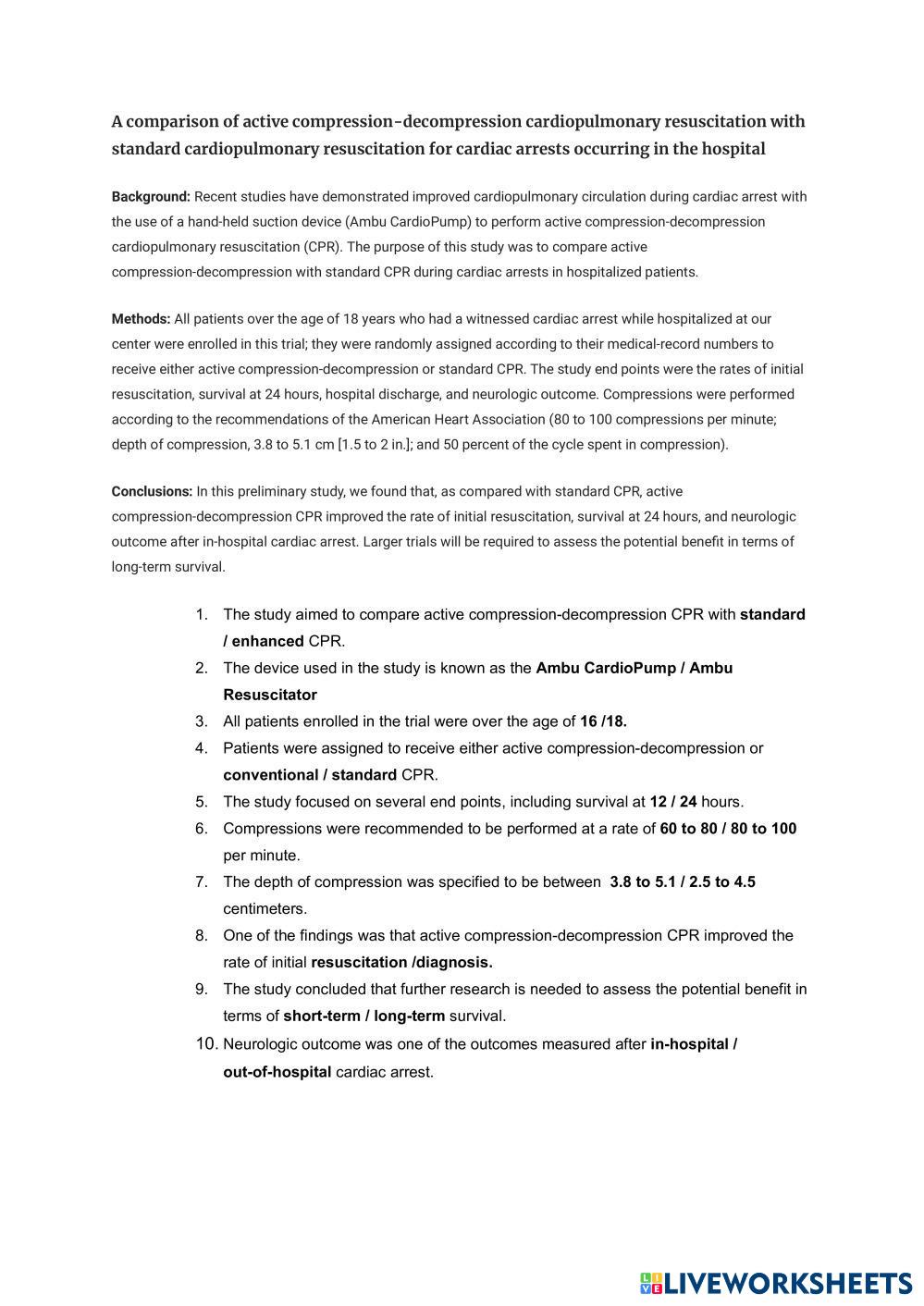 A comparison of active compression-decompression cardiopulmonary resuscitation with standard cardiopulmonary resuscitation for cardiac arrests occurring in the hospital

Background: Recent studies have demonstrated improved cardiopulmonary circulation during cardiac arrest with the use of a hand-held suction device (Ambu CardioPump) to perform active compression-decompression cardiopulmonary resuscitation (CPR). The purpose of this study was to compare active compression-decompression with standard CPR during cardiac arrests in hospitalized patients.

Methods: All patients over the age of 18 years who had a witnessed cardiac arrest while hospitalized at our center were enrolled in this trial; they were randomly assigned according to their medical-record numbers to receive either active compression-decompression or standard CPR. The study end points were the rates of initial resuscitation, survival at 24 hours, hospital discharge, and neurologic outcome. Compressions were performed according to the recommendations of the American Heart Association (80 to 100 compressions per minute; depth of compression, 3.8 to 5.1 cm [1.5 to 2 in.]; and 50 percent of the cycle spent in compression).

Conclusions: In this preliminary study, we found that, as compared with standard CPR, active compression-decompression CPR improved the rate of initial resuscitation, survival at 24 hours, and neurologic outcome after in-hospital cardiac arrest. Larger trials will be required to assess the potential benefit in terms of long-term survival.

1. The study aimed to compare active compression-decompression CPR with standard / enhanced CPR.
2. The device used in the study is known as the Ambu CardioPump / Ambu Resuscitator
3. All patients enrolled in the trial were over the age of 16 /18.
4. Patients were assigned to receive either active compression-decompression or conventional / standard CPR.
5. The study focused on several end points, including survival at 12 / 24 hours.
6. Compressions were recommended to be performed at a rate of 60 to 80 / 80 to 100 per minute.
7. The depth of compression was specified to be between 3.8 to 5.1 / 2.5 to 4.5 centimeters.
8. One of the findings was that active compression-decompression CPR improved the rate of initial resuscitation /diagnosis.
9. The study concluded that further research is needed to assess the potential benefit in terms of short-term / long-term survival.
10. Neurologic outcome was one of the outcomes measured after in-hospital / out-of-hospital cardiac arrest.

LIVEWORKSHEETS